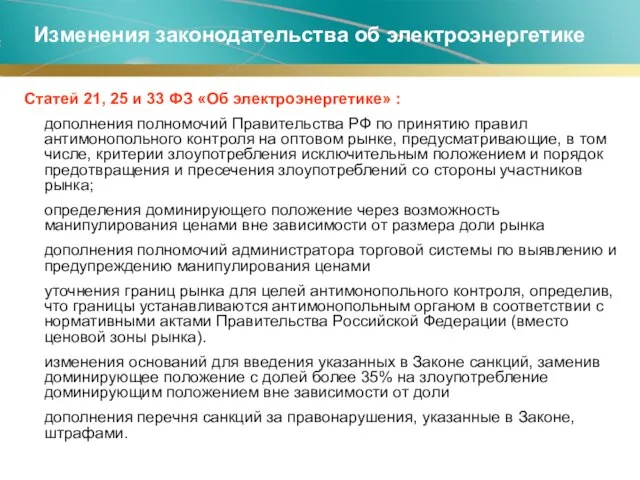 Изменения законодательства об электроэнергетике

Статей 21, 25 и 33 ФЗ «Об электроэнергетике» :

дополнения полномочий Правительства РФ по принятию правил антимонопольного контроля на оптовом рынке, предусматривающие, в том числе, критерии злоупотребления исключительным положением и порядок предотвращения и пресечения злоупотреблений со стороны участников рынка;

определения доминирующего положение через возможность манипулирования ценами вне зависимости от размера доли рынка

дополнения полномочий администратора торговой системы по выявлению и предупреждению манипулирования ценами

уточнения границ рынка для целей антимонопольного контроля, определив, что границы устанавливаются антимонопольным органом в соответствии с нормативными актами Правительства Российской Федерации (вместо ценовой зоны рынка).

изменения оснований для введения указанных в Законе санкций, заменив доминирующее положение с долей более 35% на злоупотребление доминирующим положением вне зависимости от доли

дополнения перечня санкций за правонарушения, указанные в Законе, штрафами.